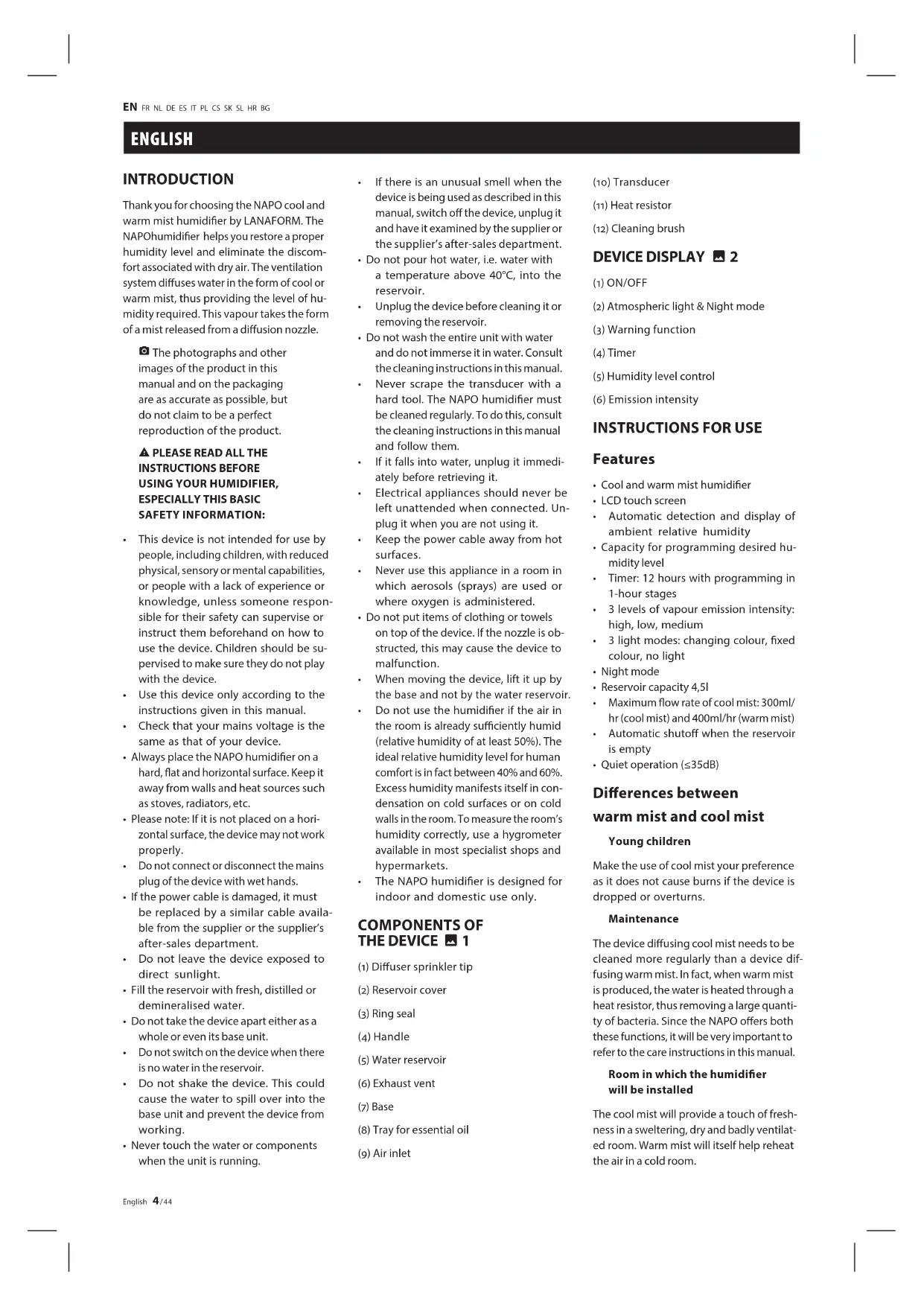 EN FR NL DE ES IT PL CS SK SL HR BG

ENGLISH

INTRODUCTION

Thank you for choosing the NAPO cool and warm mist humidifier by LANAFORM. The NAPOhumidifier helps you restore a proper humidity level and eliminate the discomfort associated with dry air. The ventilation system diffuses water in the form of cool or warm mist, thus providing the level of humidity required. This vapour takes the form of a mist released from a diffusion nozzle.

The photographs and other images of the product in this manual and on the packaging are as accurate as possible, but do not claim to be a perfect reproduction of the product.

PLEASE READ ALL THE INSTRUCTIONS BEFORE USING YOUR HUMIDIFIER, ESPECIALLY THIS BASIC SAFETY INFORMATION:

• This device is not intended for use by people, including children, with reduced physical, sensory or mental capabilities, or people with a lack of experience or knowledge, unless someone responsible for their safety can supervise or instruct them beforehand on how to use the device. Children should be supervised to make sure they do not play with the device.
• Use this device only according to the instructions given in this manual.
• Check that your mains voltage is the same as that of your device.
• Always place the NAPO humidifier on a hard, flat and horizontal surface. Keep it away from walls and heat sources such as stoves, radiators, etc.
• Please note: If it is not placed on a horizontal surface, the device may not work properly.
• Do not connect or disconnect the mains plug of the device with wet hands.
• If the power cable is damaged, it must be replaced by a similar cable available from the supplier or the supplier's after-sales department.
• Do not leave the device exposed to direct sunlight.
• Fill the reservoir with fresh, distilled or demineralised water.
• Do not take the device apart either as a whole or even its base unit.
• Do not switch on the device when there is no water in the reservoir.
• Do not shake the device. This could cause the water to spill over into the base unit and prevent the device from working.
• Never touch the water or components when the unit is running.
• If there is an unusual smell when the device is being used as described in this manual, switch off the device, unplug it and have it examined by the supplier or the supplier's after-sales department.
• Do not pour hot water, i.e. water with a temperature above 40°C, into the reservoir.
• Unplug the device before cleaning it or removing the reservoir.
• Do not wash the entire unit with water and do not immerse it in water. Consult the cleaning instructions in this manual.
• Never scrape the transducer with a hard tool. The NAPO humidifier must be cleaned regularly. To do this, consult the cleaning instructions in this manual and follow them.
• If it falls into water, unplug it immediately before retrieving it.
• Electrical appliances should never be left unattended when connected. Unplug it when you are not using it.
• Keep the power cable away from hot surfaces.
• Never use this appliance in a room in which aerosols (sprays) are used or where oxygen is administered.
• Do not put items of clothing or towels on top of the device. If the nozzle is obstructed, this may cause the device to malfunction.
• When moving the device, lift it up by the base and not by the water reservoir.
• Do not use the humidifier if the air in the room is already sufficiently humid (relative humidity of at least 50%). The ideal relative humidity level for human comfort is in fact between 40% and 60%. Excess humidity manifests itself in condensation on cold surfaces or on cold walls in the room. To measure the room's humidity correctly, use a hygrometer available in most specialist shops and hypermarkets.
• The NAPO humidifier is designed for indoor and domestic use only.

COMPONENTS OF THE DEVICE 1

(1) Diffuser sprinkler tip
(2) Reservoir cover
(3) Ring seal
(4) Handle
(5) Water reservoir
(6) Exhaust vent
(7) Base
(8) Tray for essential oil
(9) Air inlet
(10) Transducer
(11) Heat resistor
(12) Cleaning brush

DEVICE DISPLAY 2

(1) ON/OFF
(2) Atmospheric light & Night mode
(3) Warning function
(4) Timer
(5) Humidity level control
(6) Emission intensity

INSTRUCTIONS FOR USE

Features

• Cool and warm mist humidifier
• LCD touch screen
• Automatic detection and display of ambient relative humidity
• Capacity for programming desired humidity level
• Timer: 12 hours with programming in 1-hour stages
• 3 levels of vapour emission intensity: high, low, medium
• 3 light modes: changing colour, fixed colour, no light
• Night mode
• Reservoir capacity 4,5l
• Maximum flow rate of cool mist: 300ml/hr (cool mist) and 400ml/hr (warm mist)
• Automatic shutoff when the reservoir is empty
• Quiet operation (≤35dB)

Differences between warm mist and cool mist

Young children

Make the use of cool mist your preference as it does not cause burns if the device is dropped or overturns.

Maintenance

The device diffusing cool mist needs to be cleaned more regularly than a device diffusing warm mist. In fact, when warm mist is produced, the water is heated through a heat resistor, thus removing a large quantity of bacteria. Since the NAPO offers both these functions, it will be very important to refer to the care instructions in this manual.

Room in which the humidifier will be installed

The cool mist will provide a touch of freshness in a sweltering, dry and badly ventilated room. Warm mist will itself help reheat the air in a cold room.

English 4/44